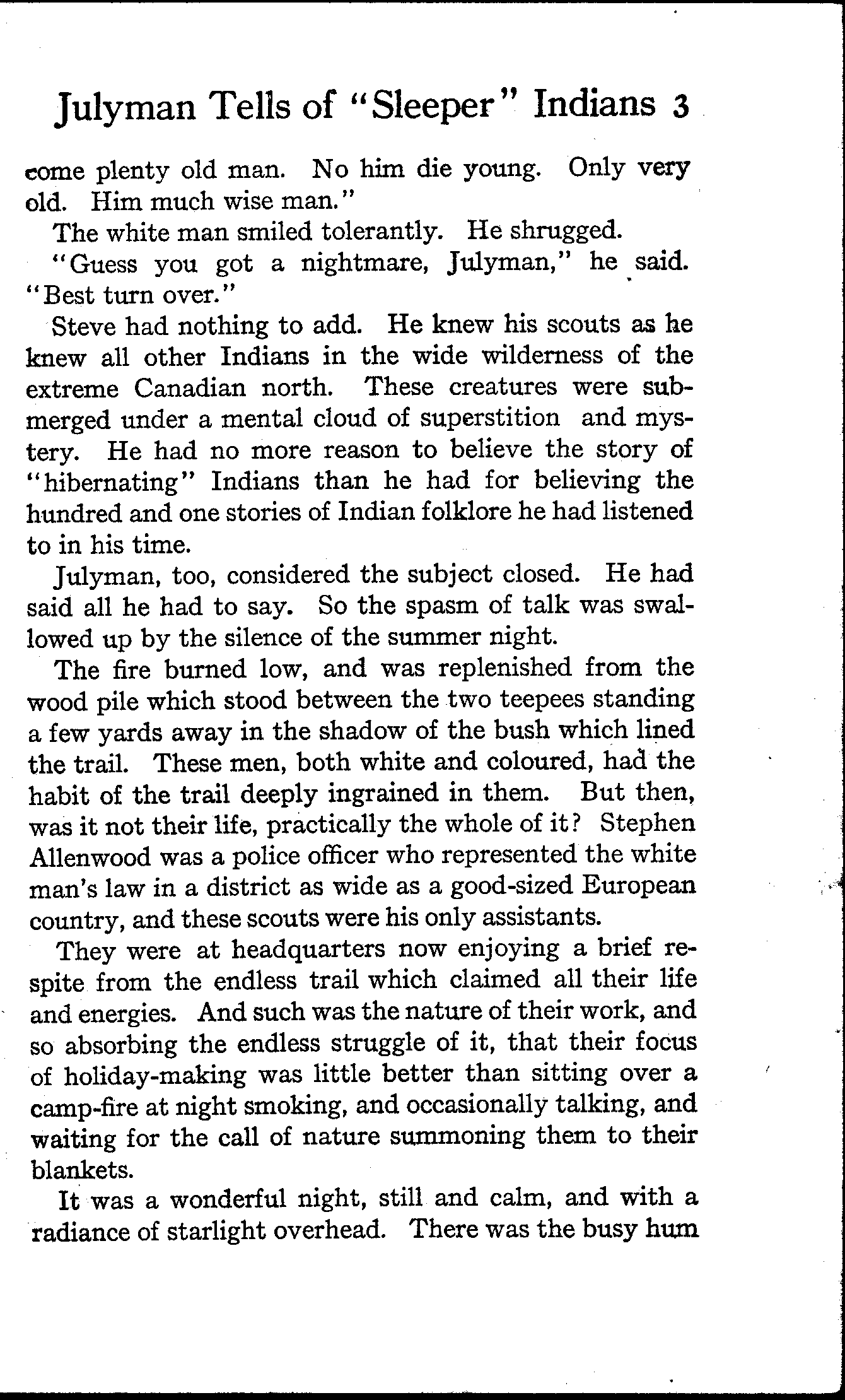 Julyman Tells of "Sleeper" Indians 3

come plenty old man. No him die young. Only very old. Him much wise man."

The white man smiled tolerantly. He shrugged.

"Guess you got a nightmare, Julyman," he said. "Best turn over."

Steve had nothing to add. He knew his scouts as he knew all other Indians in the wide wilderness of the extreme Canadian north. These creatures were submerged under a mental cloud of superstition and mystery. He had no more reason to believe the story of "hibernating" Indians than he had for believing the hundred and one stories of Indian folklore he had listened to in his time.

Julyman, too, considered the subject closed. He had said all he had to say. So the spasm of talk was swallowed up by the silence of the summer night.

The fire burned low, and was replenished from the wood pile which stood between the two teepees standing a few yards away in the shadow of the bush which lined the trail. These men, both white and coloured, had the habit of the trail deeply ingrained in them. But then, was it not their life, practically the whole of it? Stephen Allenwood was a police officer who represented the white man's law in a district as wide as a good-sized European country, and these scouts were his only assistants.

They were at headquarters now enjoying a brief respite from the endless trail which claimed all their life and energies. And such was the nature of their work, and so absorbing the endless struggle of it, that their focus of holiday-making was little better than sitting over a camp-fire at night smoking, and occasionally talking, and waiting for the call of nature summoning them to their blankets.

It was a wonderful night, still and calm, and with a radiance of starlight overhead. There was the busy hum